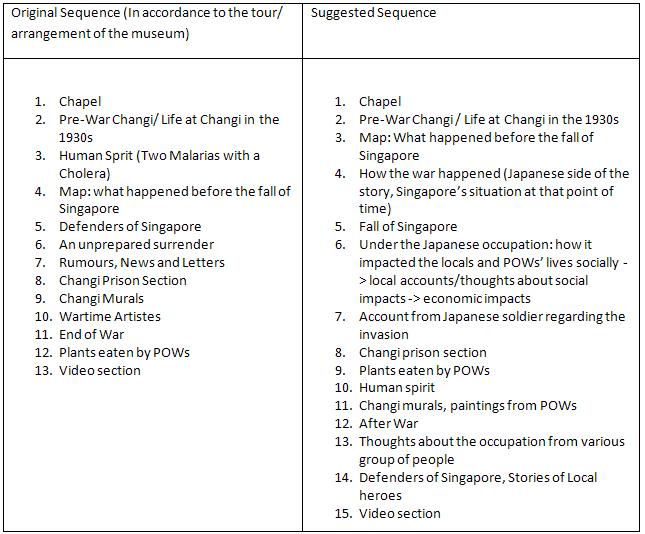 | Original Sequence (In accordance to the tour/ arrangement of the museum) | Suggested Sequence |
|---|---|
| 1. Chapel<br>2. Pre-War Changi/ Life at Changi in the 1930s<br>3. Human Sprit (Two Malarias with a Cholera)<br>4. Map: what happened before the fall of Singapore<br>5. Defenders of Singapore<br>6. An unprepared surrender<br>7. Rumours, News and Letters<br>8. Changi Prison Section<br>9. Changi Murals<br>10. Wartime Artistes<br>11. End of War<br>12. Plants eaten by POWs<br>13. Video section | 1. Chapel<br>2. Pre-War Changi / Life at Changi in the 1930s<br>3. Map: What happened before the fall of Singapore<br>4. How the war happened (Japanese side of the story, Singapore's situation at that point of time)<br>5. Fall of Singapore<br>6. Under the Japanese occupation: how it impacted the locals and POWs' lives socially -> local accounts/thoughts about social impacts -> economic impacts<br>7. Account from Japanese soldier regarding the invasion<br>8. Changi prison section<br>9. Plants eaten by POWs<br>10. Human spirit<br>11. Changi murals, paintings from POWs<br>12. After War<br>13. Thoughts about the occupation from various group of people<br>14. Defenders of Singapore, Stories of Local heroes<br>15. Video section |